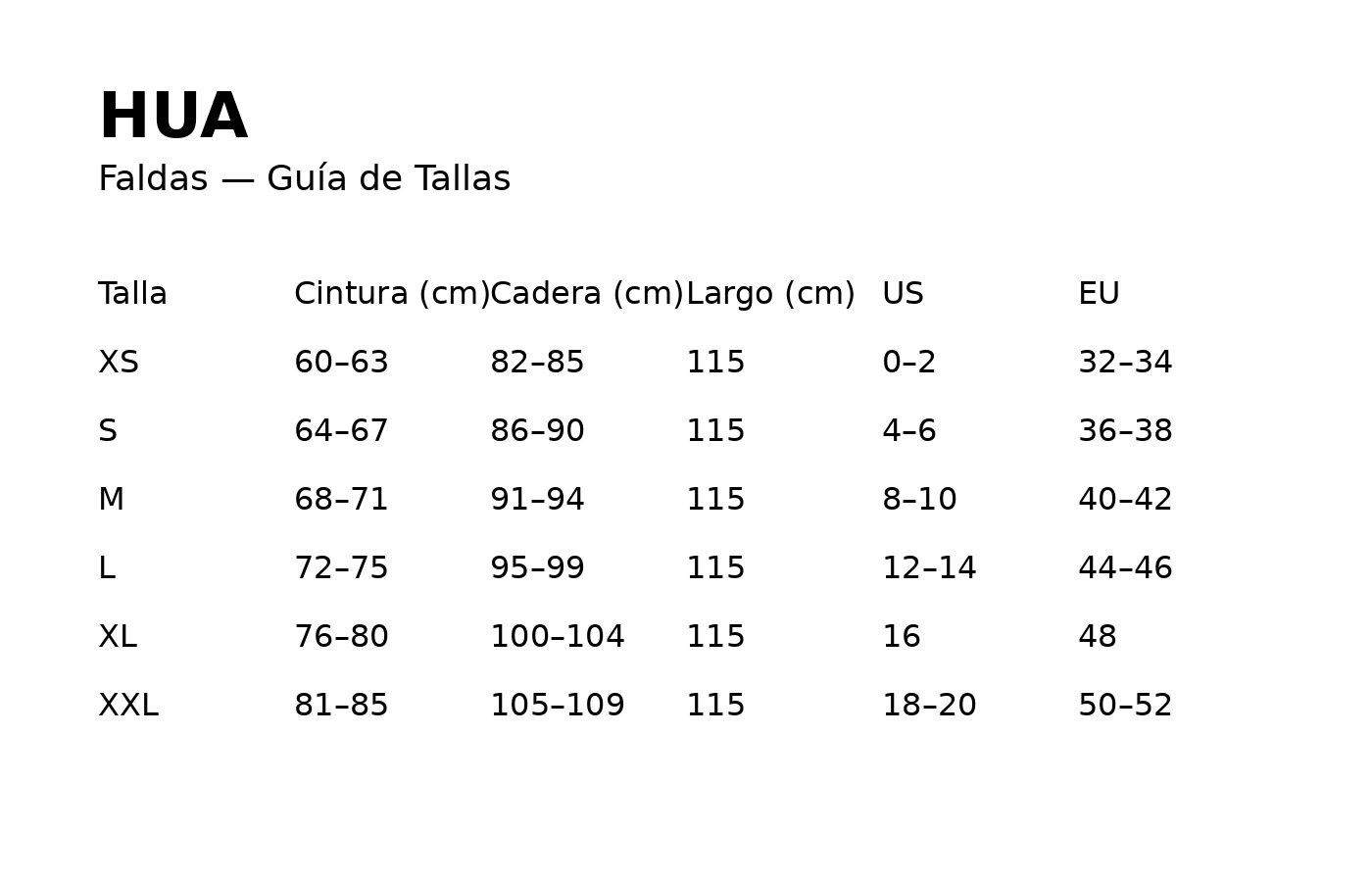 HUA

Faldas — Guía de Tallas

| Talla | Cintura (cm) | Cadera (cm) | Largo (cm) | US | EU |
|---|---|---|---|---|---|
| XS | 60–63 | 82–85 | 115 | 0–2 | 32–34 |
| S | 64–67 | 86–90 | 115 | 4–6 | 36–38 |
| M | 68–71 | 91–94 | 115 | 8–10 | 40–42 |
| L | 72–75 | 95–99 | 115 | 12–14 | 44–46 |
| XL | 76–80 | 100–104 | 115 | 16 | 48 |
| XXL | 81–85 | 105–109 | 115 | 18–20 | 50–52 |